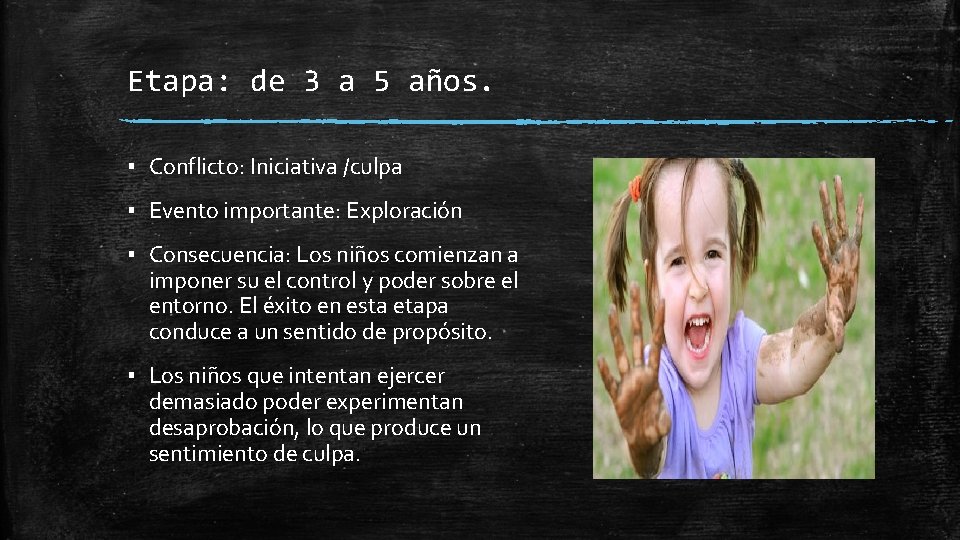 Etapa: de 3 a 5 años.

▪ Conflicto: Iniciativa /culpa

▪ Evento importante: Exploración

▪ Consecuencia: Los niños comienzan a imponer su el control y poder sobre el entorno. El éxito en esta etapa conduce a un sentido de propósito.

▪ Los niños que intentan ejercer demasiado poder experimentan desaprobación, lo que produce un sentimiento de culpa.